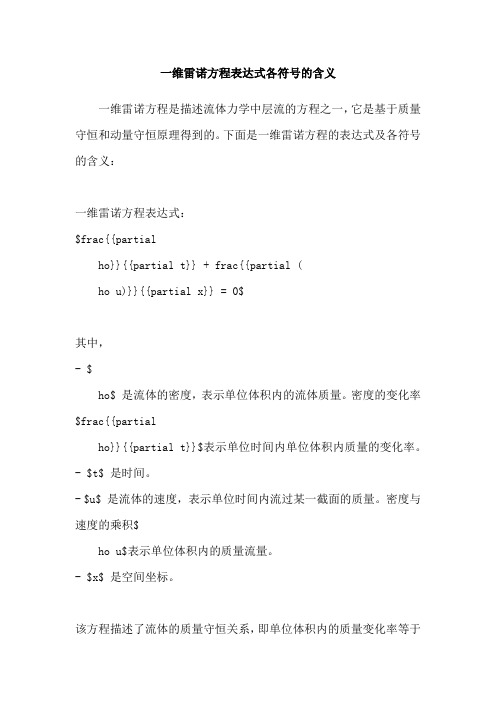 一维雷诺方程表达式各符号的含义

一维雷诺方程是描述流体力学中层流的方程之一，它是基于质量守恒和动量守恒原理得到的。下面是一维雷诺方程的表达式及各符号的含义：

一维雷诺方程表达式：

$frac{{partial

ho}}{{partial t}} + frac{{partial (

ho u)}}{{partial x}} = 0$

其中，

- $

ho$ 是流体的密度，表示单位体积内的流体质量。密度的变化率 $frac{{partial

ho}}{{partial t}}$表示单位时间内单位体积内质量的变化率。

- $t$ 是时间。

- $u$ 是流体的速度，表示单位时间内流过某一截面的质量。密度与速度的乘积$

ho u$表示单位体积内的质量流量。

- $x$ 是空间坐标。

该方程描述了流体的质量守恒关系，即单位体积内的质量变化率等于